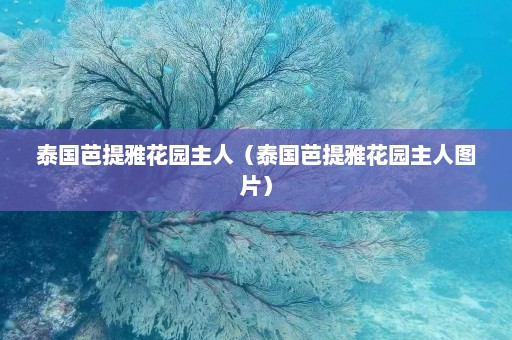 泰国芭提雅花园主人（泰国芭提雅花园主人图片）